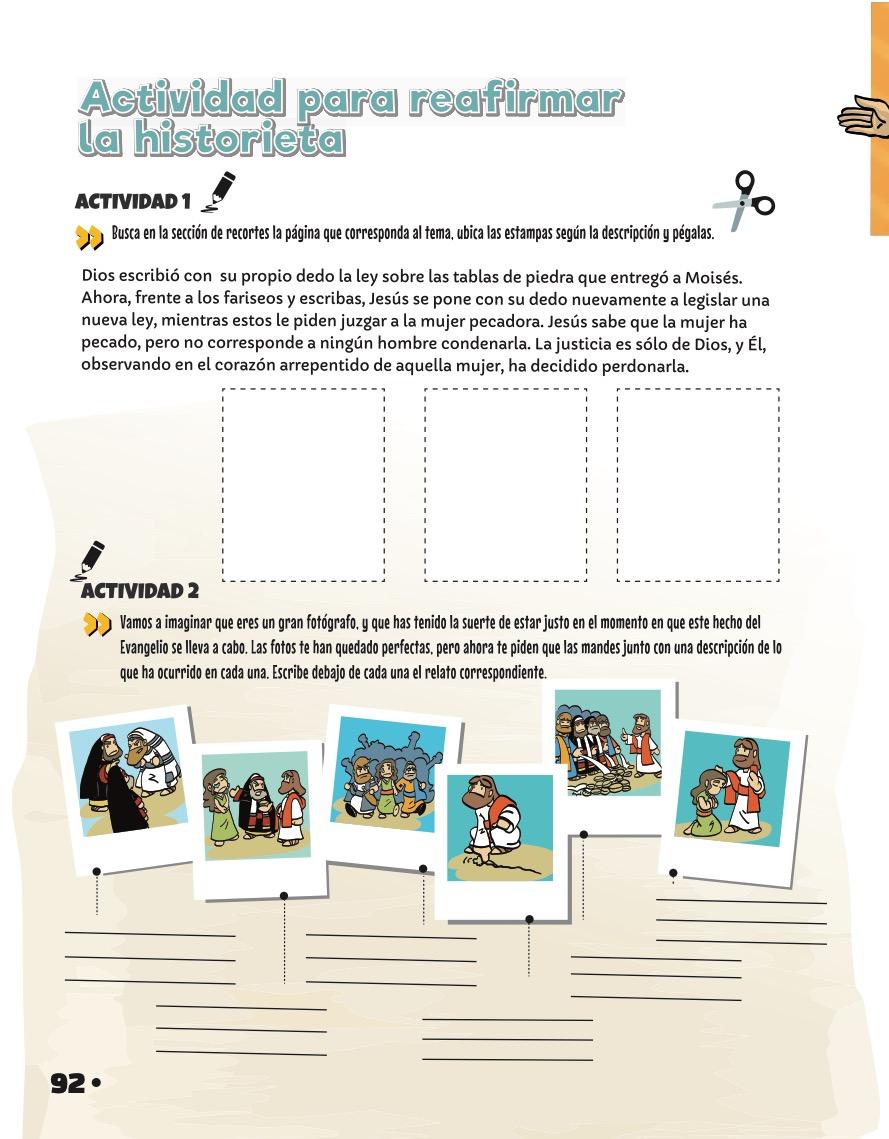 Actividad para reafirmar la historieta

ACTIVIDAD 1

Busca en la sección de recortes la página que corresponda al tema, ubica las estampas según la descripción y pégalas.

Dios escribió con su propio dedo la ley sobre las tablas de piedra que entregó a Moisés. Ahora, frente a los fariseos y escribas, Jesús se pone con su dedo nuevamente a legislar una nueva ley, mientras estos le piden juzgar a la mujer pecadora. Jesús sabe que la mujer ha pecado, pero no corresponde a ningún hombre condenarla. La justicia es sólo de Dios, y Él, observando en el corazón arrepentido de aquella mujer, ha decidido perdonarla.

ACTIVIDAD 2

Vamos a imaginar que eres un gran fotógrafo, y que has tenido la suerte de estar justo en el momento en que este hecho del Evangelio se lleva a cabo. Las fotos te han quedado perfectas, pero ahora te piden que las mandes junto con una descripción de lo que ha ocurrido en cada una. Escribe debajo de cada una el relato correspondiente.

92 •